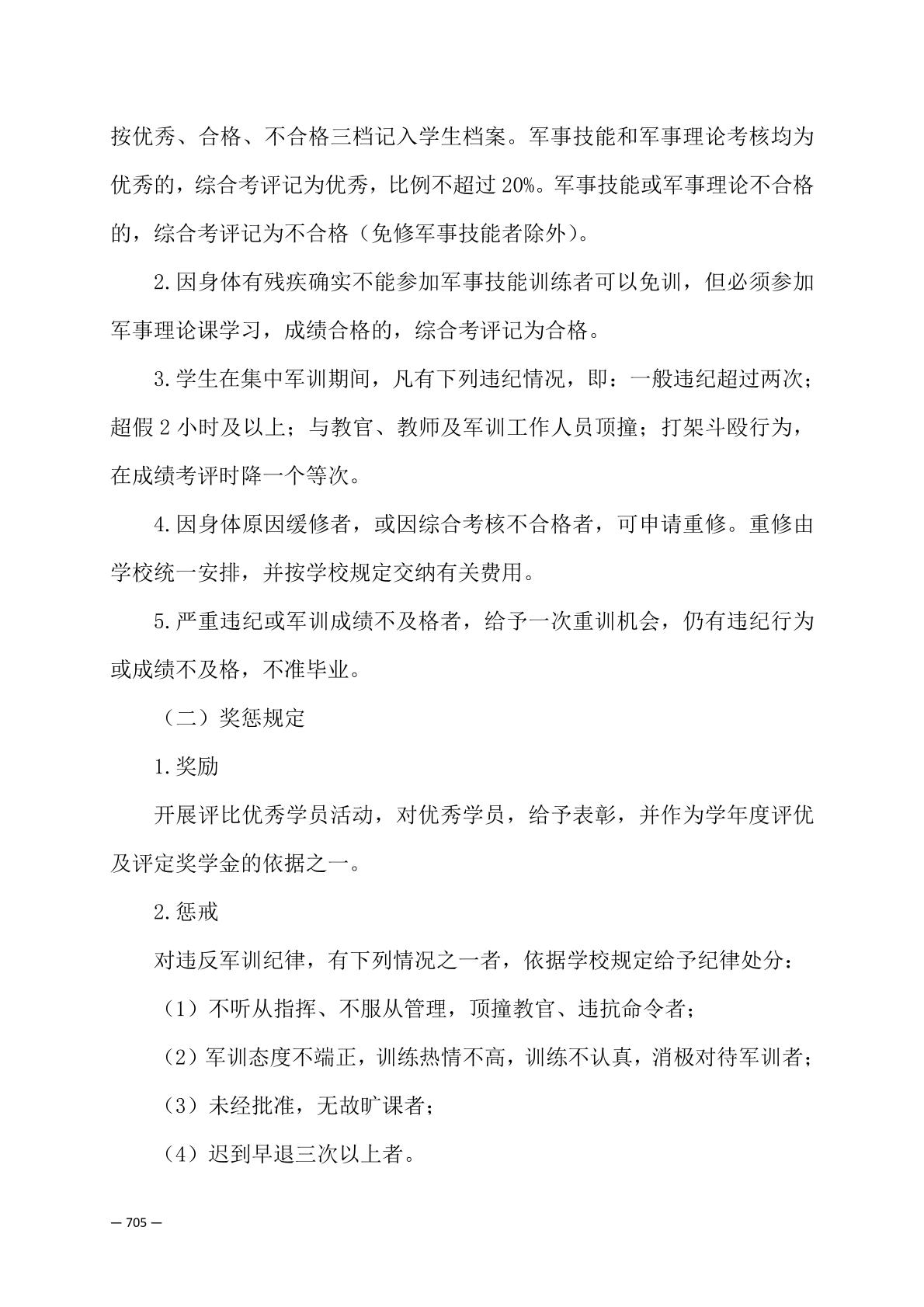 按优秀、合格、不合格三档记入学生档案。军事技能和军事理论考核均为优秀的，综合考评记为优秀，比例不超过 20%。军事技能或军事理论不合格的，综合考评记为不合格（免修军事技能者除外）。

2.因身体有残疾确实不能参加军事技能训练者可以免训，但必须参加军事理论课学习，成绩合格的，综合考评记为合格。

3.学生在集中军训期间，凡有下列违纪情况，即：一般违纪超过两次；超假 2 小时及以上；与教官、教师及军训工作人员顶撞；打架斗殴行为，在成绩考评时降一个等次。

4.因身体原因缓修者，或因综合考核不合格者，可申请重修。重修由学校统一安排，并按学校规定交纳有关费用。

5.严重违纪或军训成绩不及格者，给予一次重训机会，仍有违纪行为或成绩不及格，不准毕业。

（二）奖惩规定

1.奖励

开展评比优秀学员活动，对优秀学员，给予表彰，并作为学年度评优及评定奖学金的依据之一。

2.惩戒

对违反军训纪律，有下列情况之一者，依据学校规定给予纪律处分：

（1）不听从指挥、不服从管理，顶撞教官、违抗命令者；

（2）军训态度不端正，训练热情不高，训练不认真，消极对待军训者；

（3）未经批准，无故旷课者；

（4）迟到早退三次以上者。

— 705 —